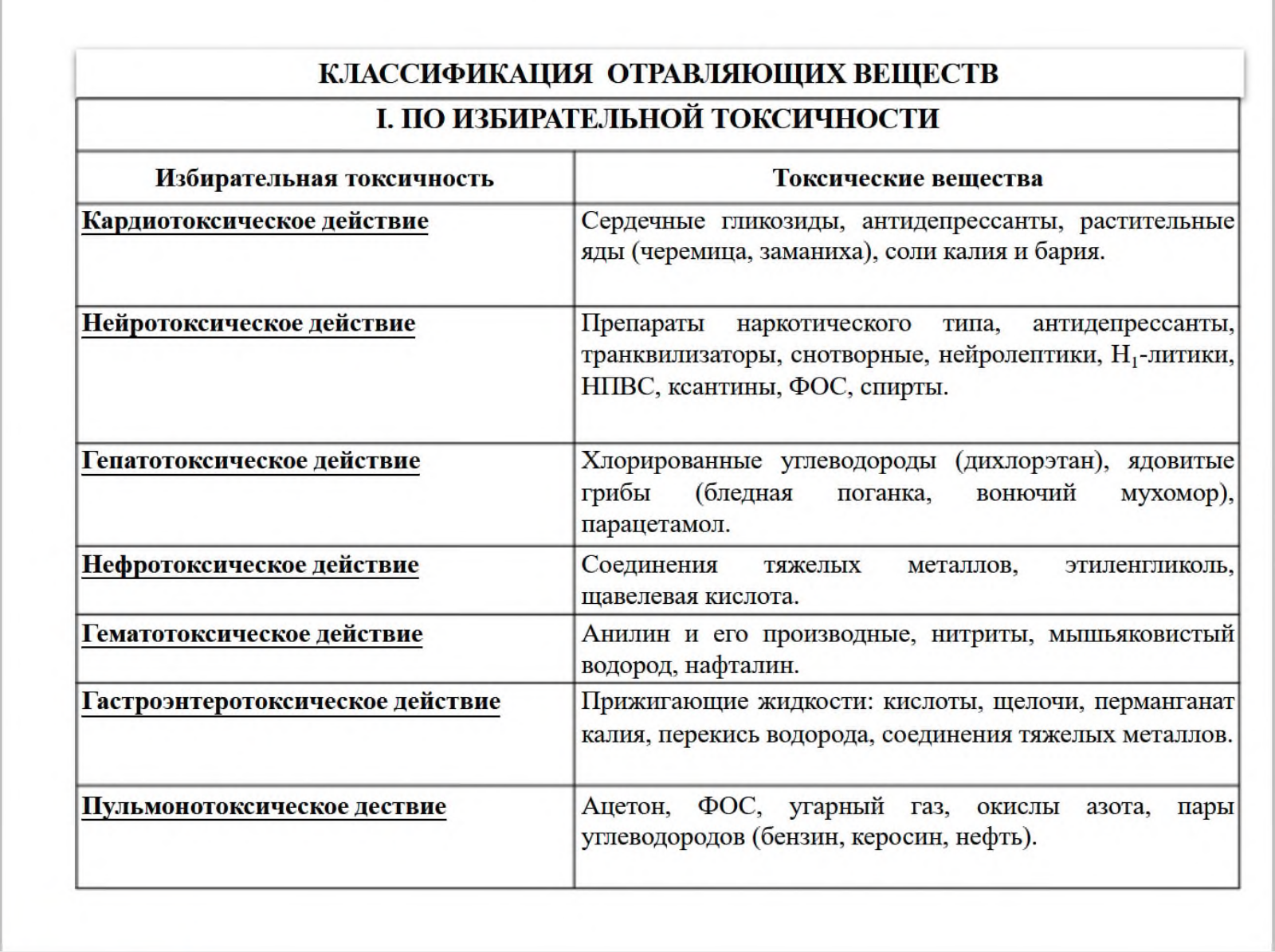 КЛАССИФИКАЦИЯ ОТРАВЛЯЮЩИХ ВЕЩЕСТВ

I. ПО ИЗБИРАТЕЛЬНОЙ ТОКСИЧНОСТИ

| Избирательная токсичность | Токсические вещества |
|---|---|
| Кардиотоксическое действие | Сердечные гликозиды, антидепрессанты, растительные яды (черемица, заманиха), соли калия и бария. |
| Нейротоксическое действие | Препараты наркотического типа, антидепрессанты, транквилизаторы, снотворные, нейролептики, $H_1$-литики, НПВС, ксантины, ФОС, спирты. |
| Гепатотоксическое действие | Хлорированные углеводороды (дихлорэтан), ядовитые грибы (бледная поганка, вонючий мухомор), парацетамол. |
| Нефротоксическое действие | Соединения тяжелых металлов, этиленгликоль, щавелевая кислота. |
| Гематотоксическое действие | Анилин и его производные, нитриты, мышьяковистый водород, нафталин. |
| Гастроэнтеротоксическое действие | Прижигающие жидкости: кислоты, щелочи, перманганат калия, перекись водорода, соединения тяжелых металлов. |
| Пульмонотоксическое дествие | Ацетон, ФОС, угарный газ, окислы азота, пары углеводородов (бензин, керосин, нефть). |